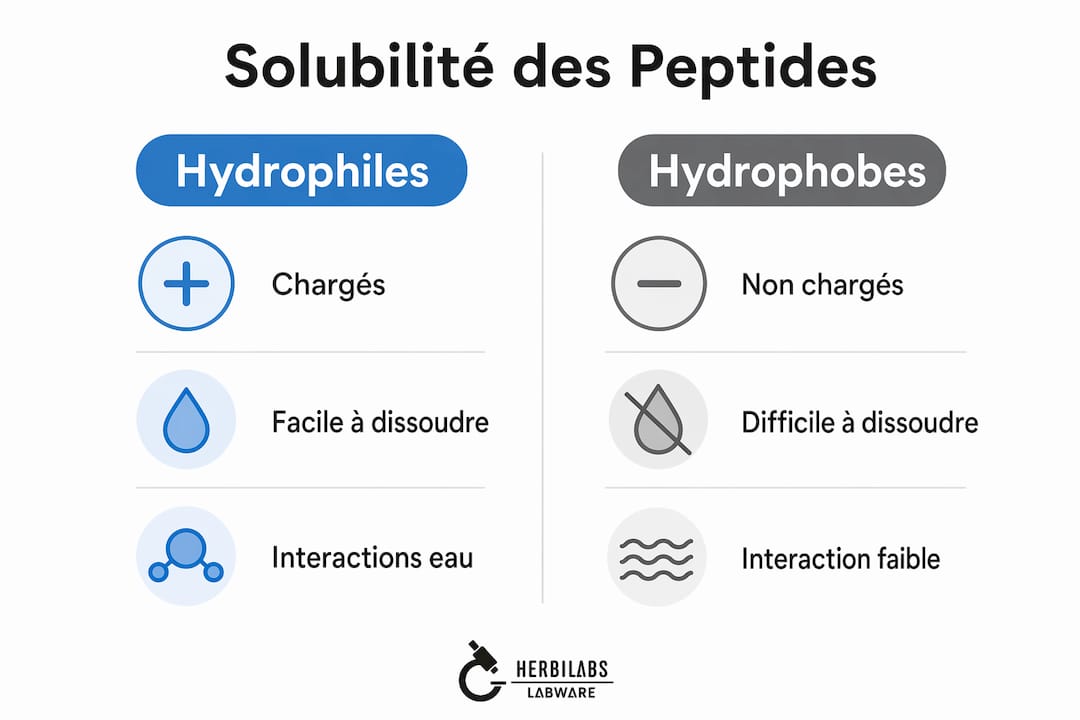 Solubilité des Peptides

Hydrophiles

Chargés

Facile à dissoudre

Interactions eau

Hydrophobes

Non chargés

Difficile à dissoudre

Interaction faible

HERBILABS
LABWARE